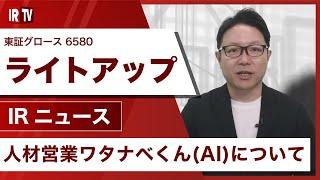 IR TV

東証グロース 6580

ライトアップ

IR ニュース

人材営業ワタナベくん(AI)について